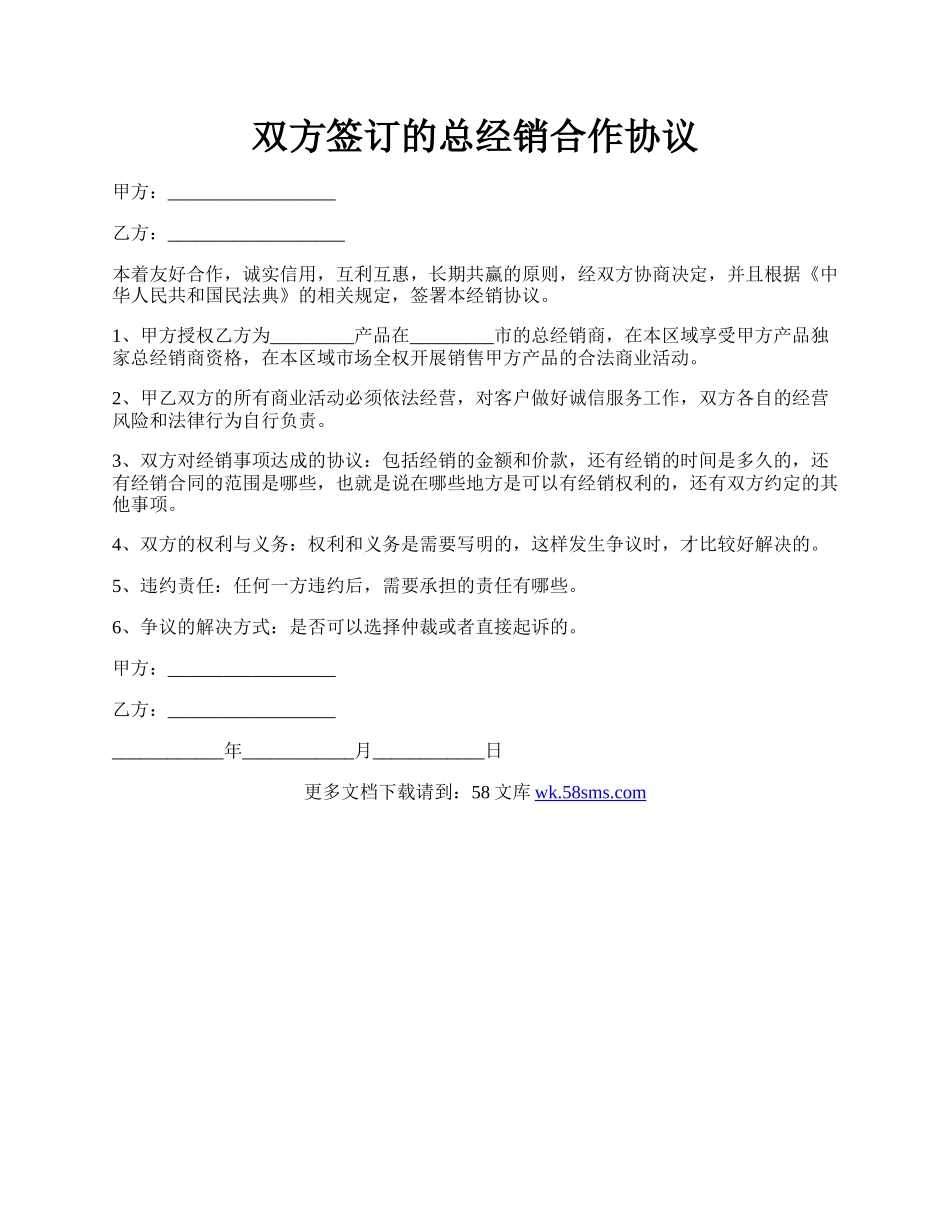 双方签订的总经销合作协议

甲方：__________________

乙方：___________________

本着友好合作，诚实信用，互利互惠，长期共赢的原则，经双方协商决定，并且根据《中华人民共和国民法典》的相关规定，签署本经销协议。

1、甲方授权乙方为_________产品在_________市的总经销商，在本区域享受甲方产品独家总经销商资格，在本区域市场全权开展销售甲方产品的合法商业活动。

2、甲乙双方的所有商业活动必须依法经营，对客户做好诚信服务工作，双方各自的经营风险和法律行为自行负责。

3、双方对经销事项达成的协议：包括经销的金额和价款，还有经销的时间是多久的，还有经销合同的范围是哪些，也就是说在哪些地方是可以有经销权利的，还有双方约定的其他事项。

4、双方的权利与义务：权利和义务是需要写明的，这样发生争议时，才比较好解决的。

5、违约责任：任何一方违约后，需要承担的责任有哪些。

6、争议的解决方式：是否可以选择仲裁或者直接起诉的。

甲方：__________________

乙方：__________________

____________年____________月____________日

更多文档下载请到：58 文库 wk.58sms.com